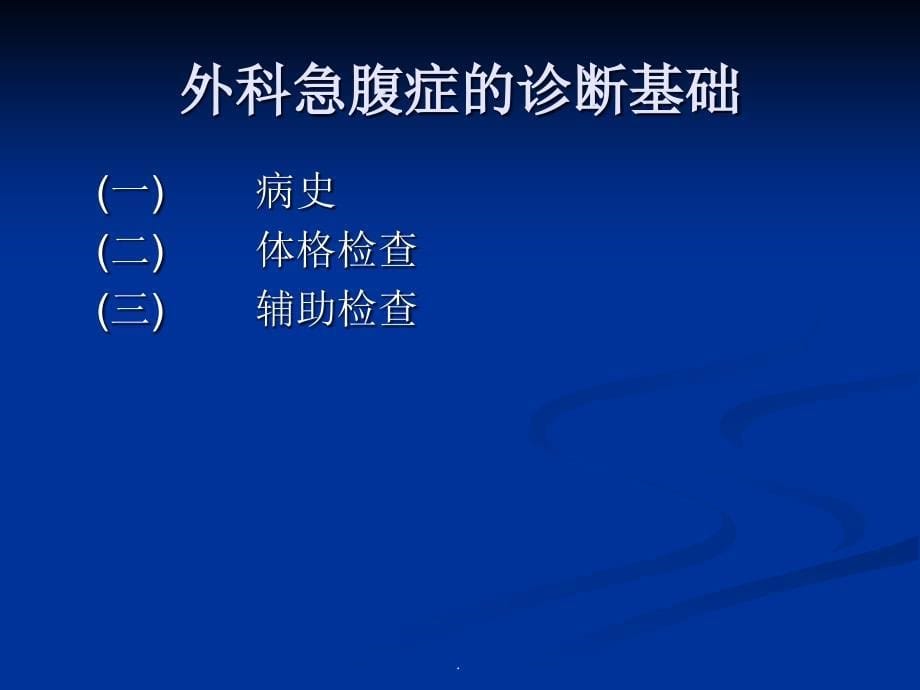 外科急腹症的诊断基础

(一)　病史
(二)　体格检查
(三)　辅助检查

.